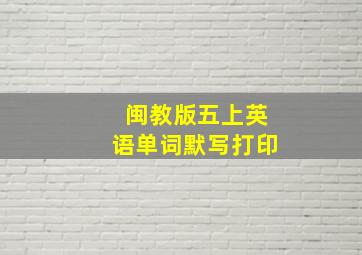 闽教版五上英语单词默写打印